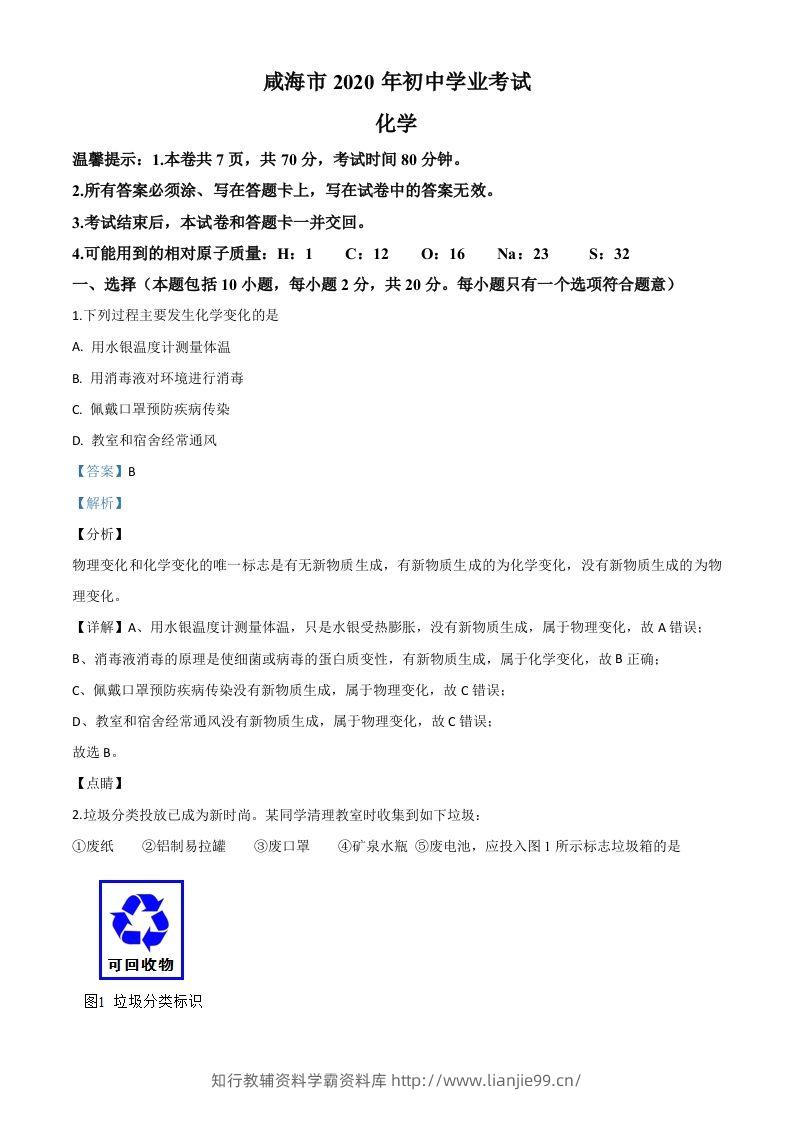 咸海市2020年初中学业考试

化学

温馨提示：1.本卷共7页，共70分，考试时间80分钟。

2.所有答案必须涂、写在答题卡上，写在试卷中的答案无效。

3.考试结束后，本试卷和答题卡一并交回。

4.可能用到的相对原子质量：H：1 C：12 O：16 Na：23 S：32

一、选择（本题包括10小题，每小题2分，共20分。每小题只有一个选项符合题意）

1.下列过程主要发生化学变化的是

A. 用水银温度计测量体温

B. 用消毒液对环境进行消毒

C. 佩戴口罩预防疾病传染

D. 教室和宿舍经常通风

【答案】B

【解析】

【分析】

物理变化和化学变化的唯一标志是有无新物质生成，有新物质生成的为化学变化，没有新物质生成的为物理变化。

【详解】A、用水银温度计测量体温，只是水银受热膨胀，没有新物质生成，属于物理变化，故A错误；

B、消毒液消毒的原理是使细菌或病毒的蛋白质变性，有新物质生成，属于化学变化，故B正确；

C、佩戴口罩预防疾病传染没有新物质生成，属于物理变化，故C错误；

D、教室和宿舍经常通风没有新物质生成，属于物理变化，故C错误；

故选B。

【点睛】

2.垃圾分类投放已成为新时尚。某同学清理教室时收集到如下垃圾：

①废纸 ②铝制易拉罐 ③废口罩 ④矿泉水瓶 ⑤废电池，应投入图1所示标志垃圾箱的是

可回收物

图1 垃圾分类标识

知行教辅资料学霸资料库 http://www.lianjie99.cn/